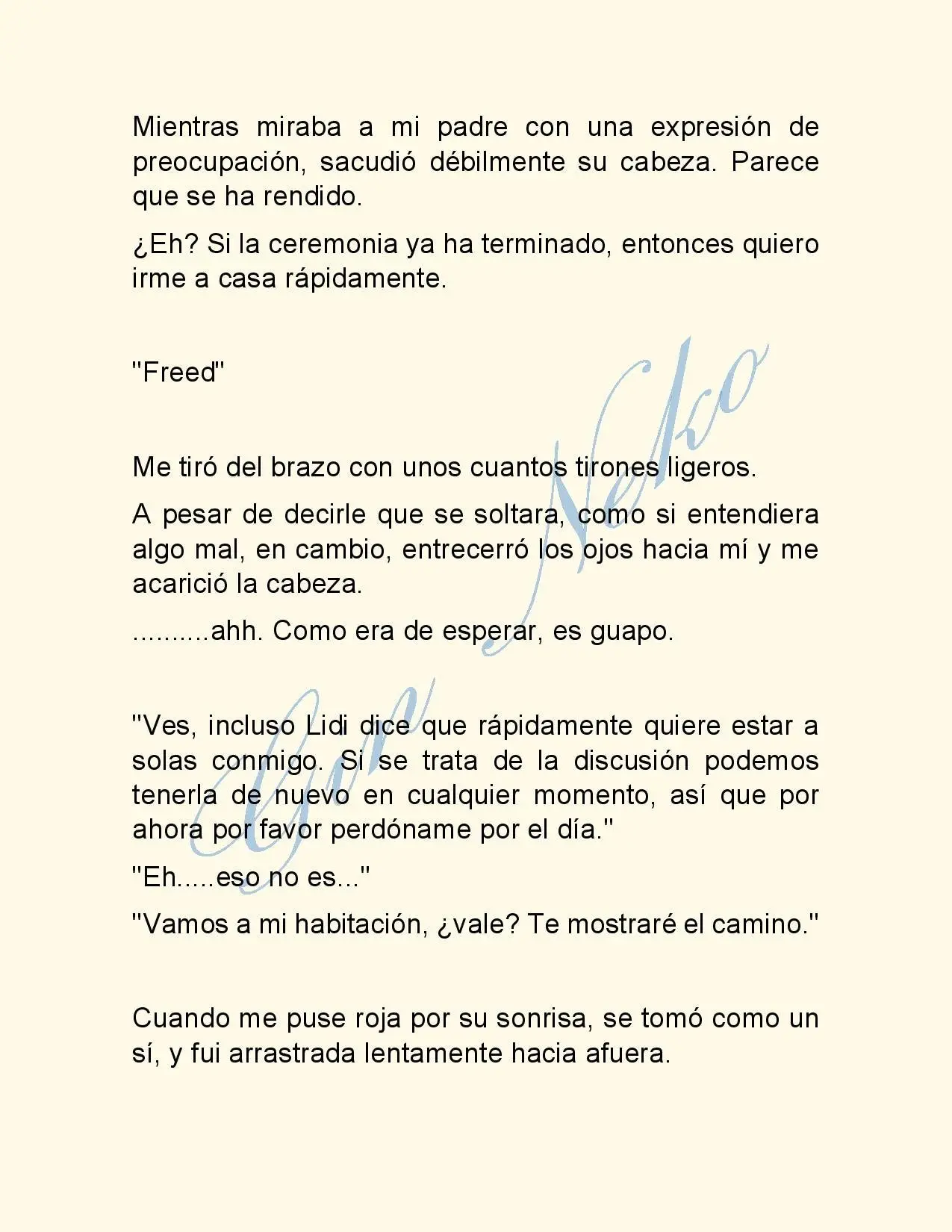 Mientras miraba a mi padre con una expresión de preocupación, sacudió débilmente su cabeza. Parece que se ha rendido.

¿Eh? Si la ceremonia ya ha terminado, entonces quiero irme a casa rápidamente.

"Freed"

Me tiró del brazo con unos cuantos tirones ligeros.

A pesar de decirle que se soltara, como si entendiera algo mal, en cambio, entrecerró los ojos hacia mí y me acarició la cabeza.

..........ahh. Como era de esperar, es guapo.

"Ves, incluso Lidi dice que rápidamente quiere estar a solas conmigo. Si se trata de la discusión podemos tenerla de nuevo en cualquier momento, así que por ahora por favor perdóname por el día."

"Eh.....eso no es..."

"Vamos a mi habitación, ¿vale? Te mostraré el camino."

Cuando me puse roja por su sonrisa, se tomó como un sí, y fui arrastrada lentamente hacia afuera.

Gore Neko